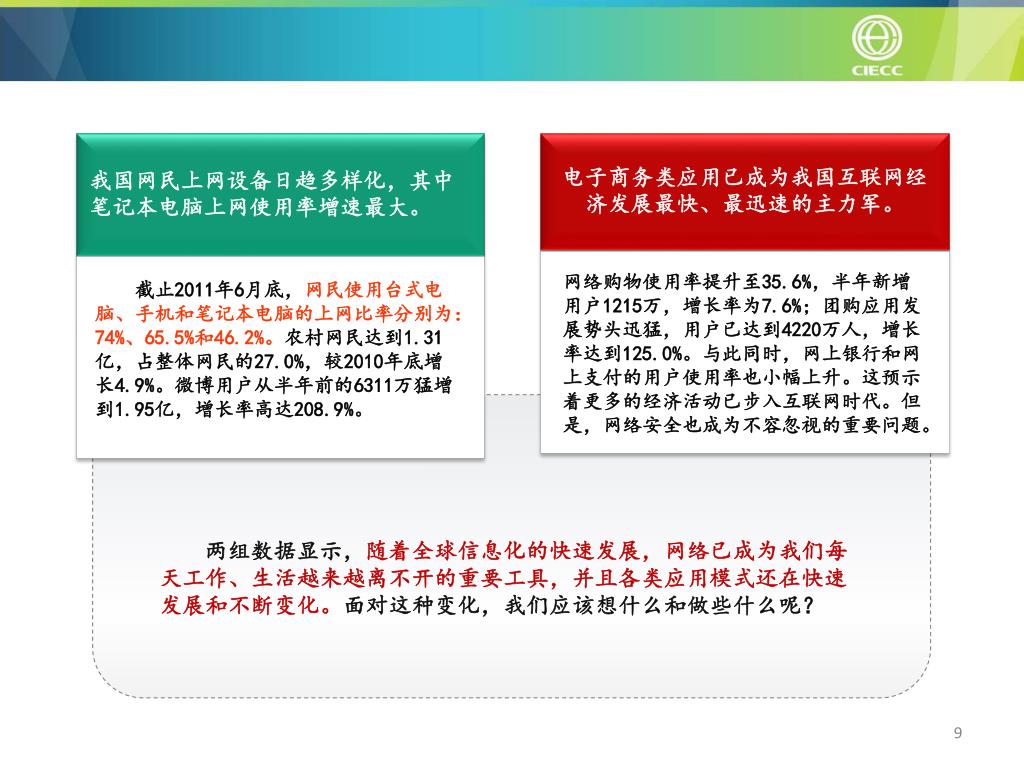 CIECC

我国网民上网设备日趋多样化，其中笔记本电脑上网使用率增速最大。

截止2011年6月底，网民使用台式电脑、手机和笔记本电脑的上网比率分别为：74%、65.5%和46.2%。农村网民达到1.31亿，占整体网民的27.0%，较2010年底增长4.9%。微博用户从半年前的6311万猛增到1.95亿，增长率高达208.9%。

电子商务类应用已成为我国互联网经济发展最快、最迅速的主力军。

网络购物使用率提升至35.6%，半年新增用户1215万，增长率为7.6%；团购应用发展势头迅猛，用户已达到4220万人，增长率达到125.0%。与此同时，网上银行和网上支付的用户使用率也小幅上升。这预示着更多的经济活动已步入互联网时代。但是，网络安全也成为不容忽视的重要问题。

两组数据显示，随着全球信息化的快速发展，网络已成为我们每天工作、生活越来越离不开的重要工具，并且各类应用模式还在快速发展和不断变化。面对这种变化，我们应该想什么和做些什么呢？

9